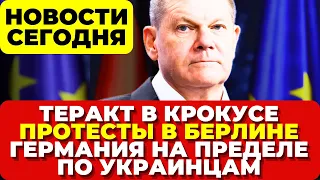 НОВОСТИ СЕГОДНЯ

ТЕРАКТ В КРОКУСЕ
ПРОТЕСТЫ В БЕРЛИНЕ
ГЕРМАНИЯ НА ПРЕДЕЛЕ
ПО УКРАИНЦАМ